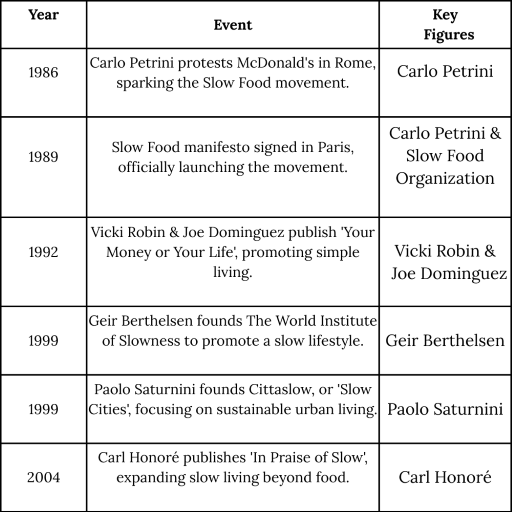 | Year | Event | Key Figures |
|---|---|---|
| 1986 | Carlo Petrini protests McDonald's in Rome, sparking the Slow Food movement. | Carlo Petrini |
| 1989 | Slow Food manifesto signed in Paris, officially launching the movement. | Carlo Petrini & Slow Food Organization |
| 1992 | Vicki Robin & Joe Dominguez publish 'Your Money or Your Life', promoting simple living. | Vicki Robin & Joe Dominguez |
| 1999 | Geir Berthelsen founds The World Institute of Slowness to promote a slow lifestyle. | Geir Berthelsen |
| 1999 | Paolo Saturnini founds Cittaslow, or 'Slow Cities', focusing on sustainable urban living. | Paolo Saturnini |
| 2004 | Carl Honoré publishes 'In Praise of Slow', expanding slow living beyond food. | Carl Honoré |